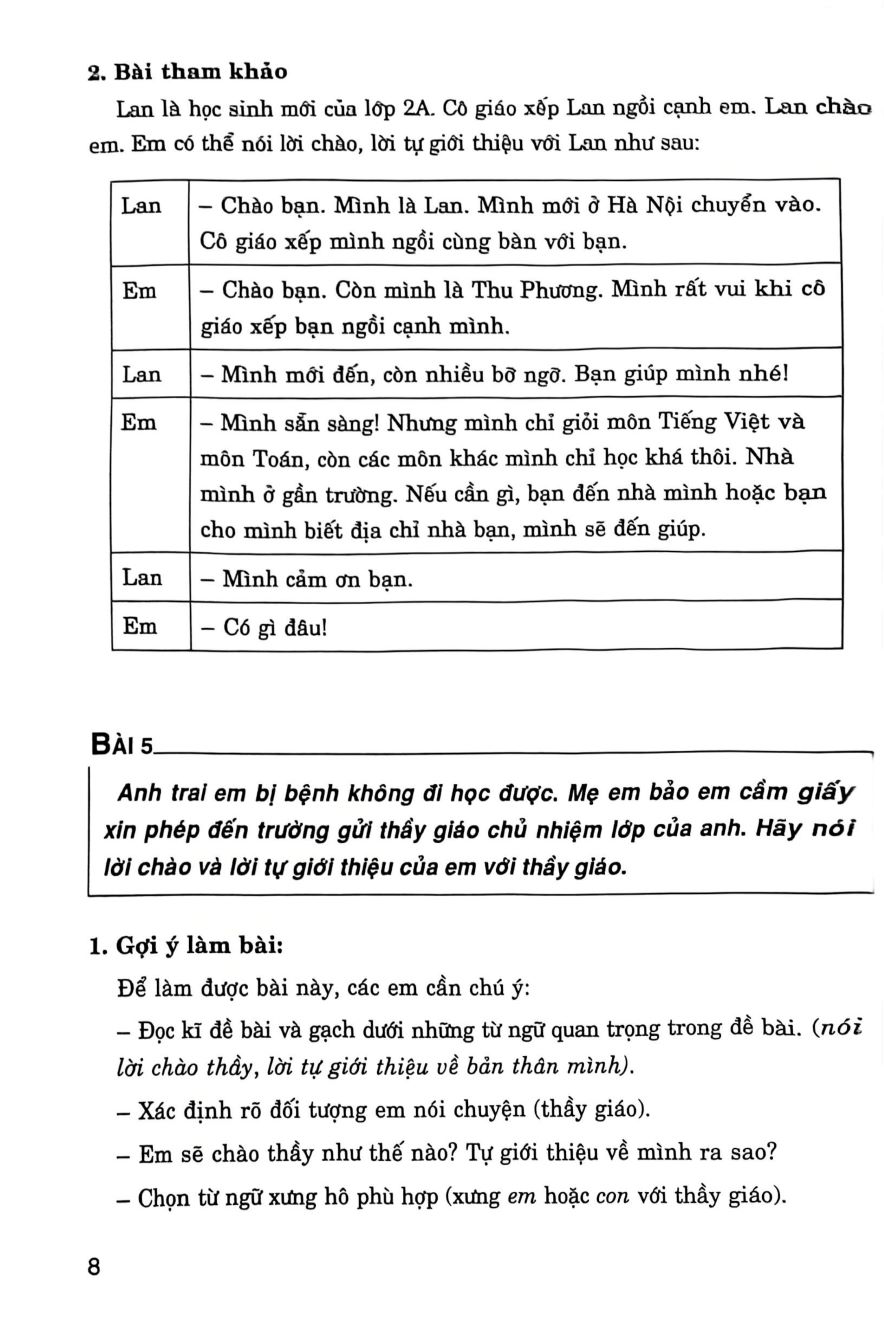 2. Bài tham khảo

Lan là học sinh mới của lớp 2A. Cô giáo xếp Lan ngồi cạnh em. Lan chào em. Em có thể nói lời chào, lời tự giới thiệu với Lan như sau:

| Lan | – Chào bạn. Mình là Lan. Mình mới ở Hà Nội chuyển vào. Cô giáo xếp mình ngồi cùng bàn với bạn. |
|---|---|
| Em | – Chào bạn. Còn mình là Thu Phương. Mình rất vui khi cô giáo xếp bạn ngồi cạnh mình. |
| Lan | – Mình mới đến, còn nhiều bỡ ngỡ. Bạn giúp mình nhé! |
| Em | – Mình sẵn sàng! Nhưng mình chỉ giỏi môn Tiếng Việt và môn Toán, còn các môn khác mình chỉ học khá thôi. Nhà mình ở gần trường. Nếu cần gì, bạn đến nhà mình hoặc bạn cho mình biết địa chỉ nhà bạn, mình sẽ đến giúp. |
| Lan | – Mình cảm ơn bạn. |
| Em | – Có gì đâu! |

BÀI 5

Anh trai em bị bệnh không đi học được. Mẹ em bảo em cầm giấy xin phép đến trường gửi thầy giáo chủ nhiệm lớp của anh. Hãy nói lời chào và lời tự giới thiệu của em với thầy giáo.

1. Gợi ý làm bài:

Để làm được bài này, các em cần chú ý:

– Đọc kĩ đề bài và gạch dưới những từ ngữ quan trọng trong đề bài. (nói lời chào thầy, lời tự giới thiệu về bản thân mình).

– Xác định rõ đối tượng em nói chuyện (thầy giáo).

– Em sẽ chào thầy như thế nào? Tự giới thiệu về mình ra sao?

– Chọn từ ngữ xưng hô phù hợp (xưng em hoặc con với thầy giáo).

8